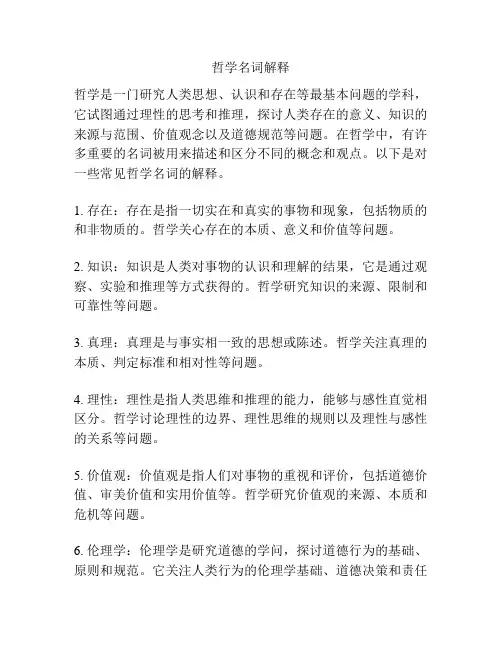 哲学名词解释

哲学是一门研究人类思想、认识和存在等最基本问题的学科，它试图通过理性的思考和推理，探讨人类存在的意义、知识的来源与范围、价值观念以及道德规范等问题。在哲学中，有许多重要的名词被用来描述和区分不同的概念和观点。以下是对一些常见哲学名词的解释。

1. 存在：存在是指一切实在和真实的事物和现象，包括物质的和非物质的。哲学关心存在的本质、意义和价值等问题。

2. 知识：知识是人类对事物的认识和理解的结果，它是通过观察、实验和推理等方式获得的。哲学研究知识的来源、限制和可靠性等问题。

3. 真理：真理是与事实相一致的思想或陈述。哲学关注真理的本质、判定标准和相对性等问题。

4. 理性：理性是指人类思维和推理的能力，能够与感性直觉相区分。哲学讨论理性的边界、理性思维的规则以及理性与感性的关系等问题。

5. 价值观：价值观是指人们对事物的重视和评价，包括道德价值、审美价值和实用价值等。哲学研究价值观的来源、本质和危机等问题。

6. 伦理学：伦理学是研究道德的学问，探讨道德行为的基础、原则和规范。它关注人类行为的伦理学基础、道德决策和责任